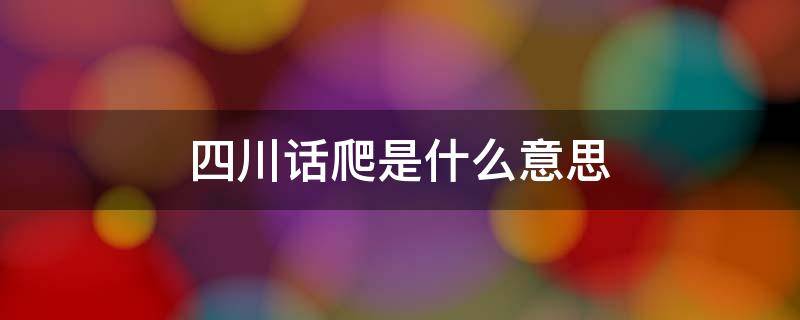 四川话爬是什么意思